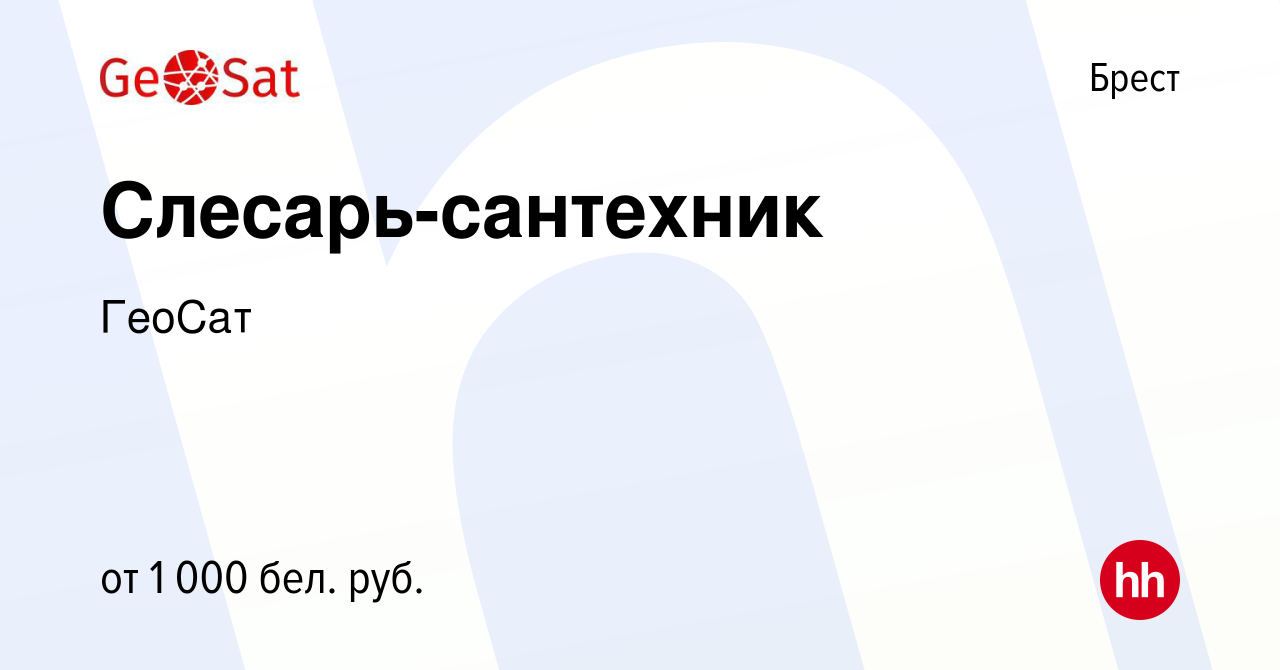 GeoSat

Брест

Слесарь-сантехник

ГеоСат

от 1 000 бел. руб.

hh